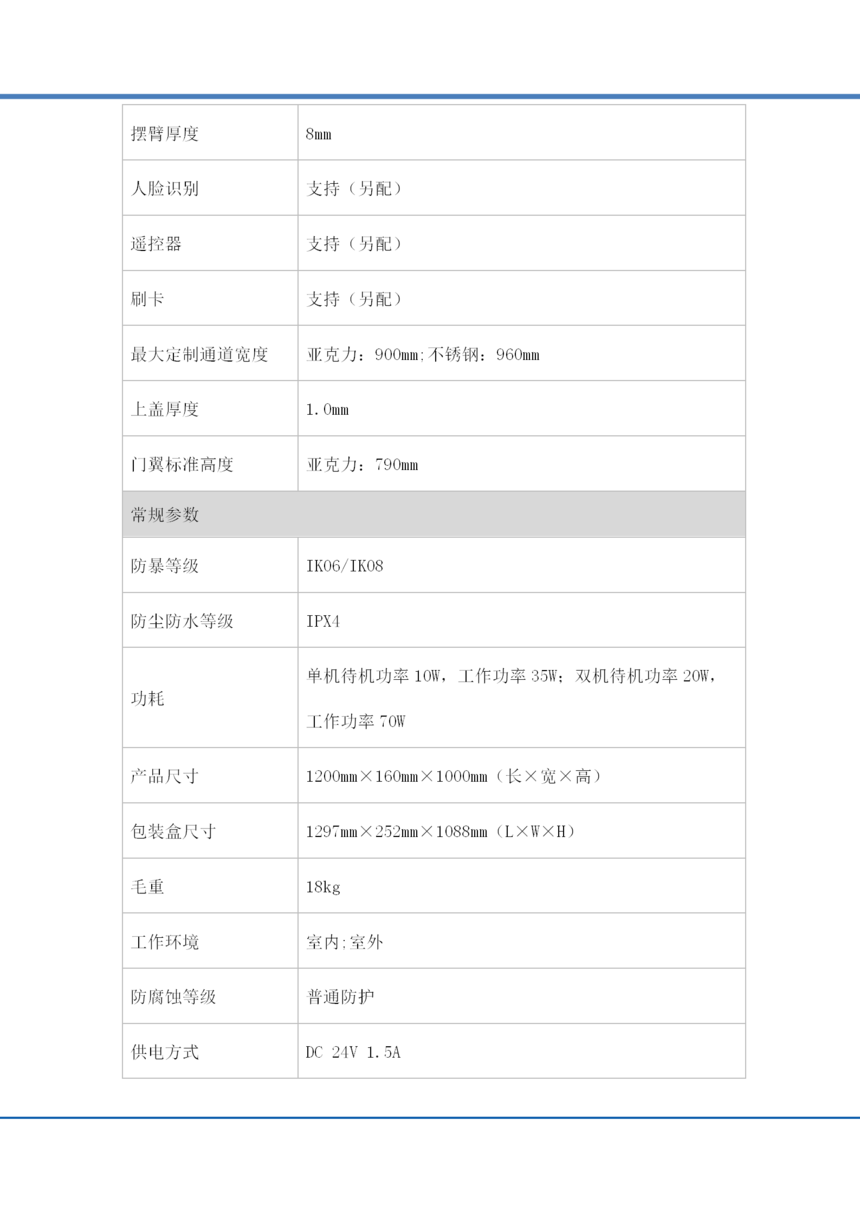 | 摆臂厚度 | 8mm |
|---|---|
| 人脸识别 | 支持（另配） |
| 遥控器 | 支持（另配） |
| 刷卡 | 支持（另配） |
| 最大定制通道宽度 | 亚克力：900mm;不锈钢：960mm |
| 上盖厚度 | 1.0mm |
| 门翼标准高度 | 亚克力：790mm |
| 常规参数 | |
| 防暴等级 | IK06/IK08 |
| 防尘防水等级 | IPX4 |
| 功耗 | 单机待机功率 10W，工作功率 35W；双机待机功率 20W，工作功率 70W |
| 产品尺寸 | 1200mm×160mm×1000mm（长×宽×高） |
| 包装盒尺寸 | 1297mm×252mm×1088mm（L×W×H） |
| 毛重 | 18kg |
| 工作环境 | 室内;室外 |
| 防腐蚀等级 | 普通防护 |
| 供电方式 | DC 24V 1.5A |